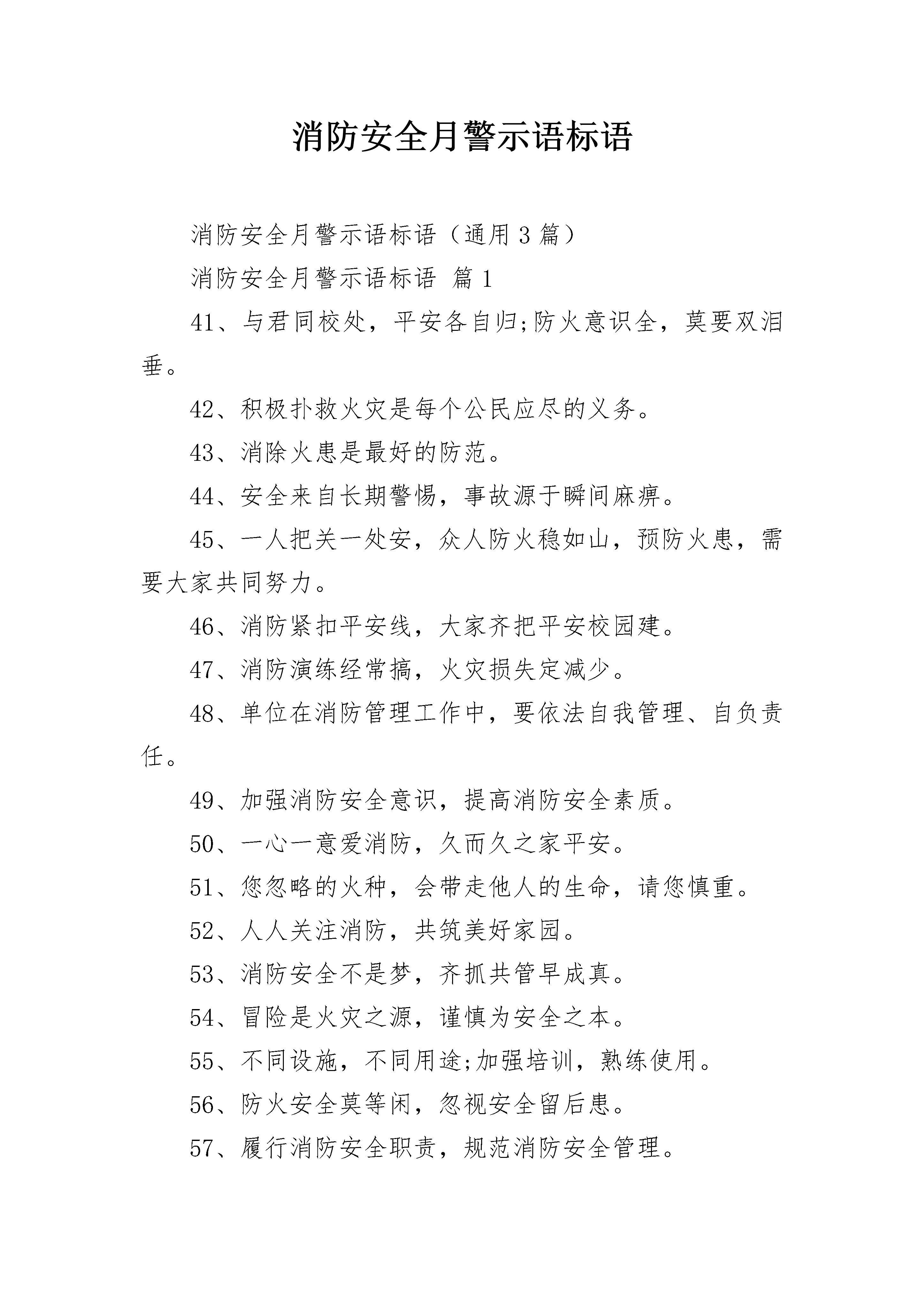 消防安全月警示语标语

消防安全月警示语标语（通用3篇）

消防安全月警示语标语 篇1

41、与君同校处，平安各自归;防火意识全，莫要双泪垂。

42、积极扑救火灾是每个公民应尽的义务。

43、消除火患是最好的防范。

44、安全来自长期警惕，事故源于瞬间麻痹。

45、一人把关一处安，众人防火稳如山，预防火患，需要大家共同努力。

46、消防紧扣平安线，大家齐把平安校园建。

47、消防演练经常搞，火灾损失定减少。

48、单位在消防管理工作中，要依法自我管理、自负责任。

49、加强消防安全意识，提高消防安全素质。

50、一心一意爱消防，久而久之家平安。

51、您忽略的火种，会带走他人的生命，请您慎重。

52、人人关注消防，共筑美好家园。

53、消防安全不是梦，齐抓共管早成真。

54、冒险是火灾之源，谨慎为安全之本。

55、不同设施，不同用途;加强培训，熟练使用。

56、防火安全莫等闲，忽视安全留后患。

57、履行消防安全职责，规范消防安全管理。